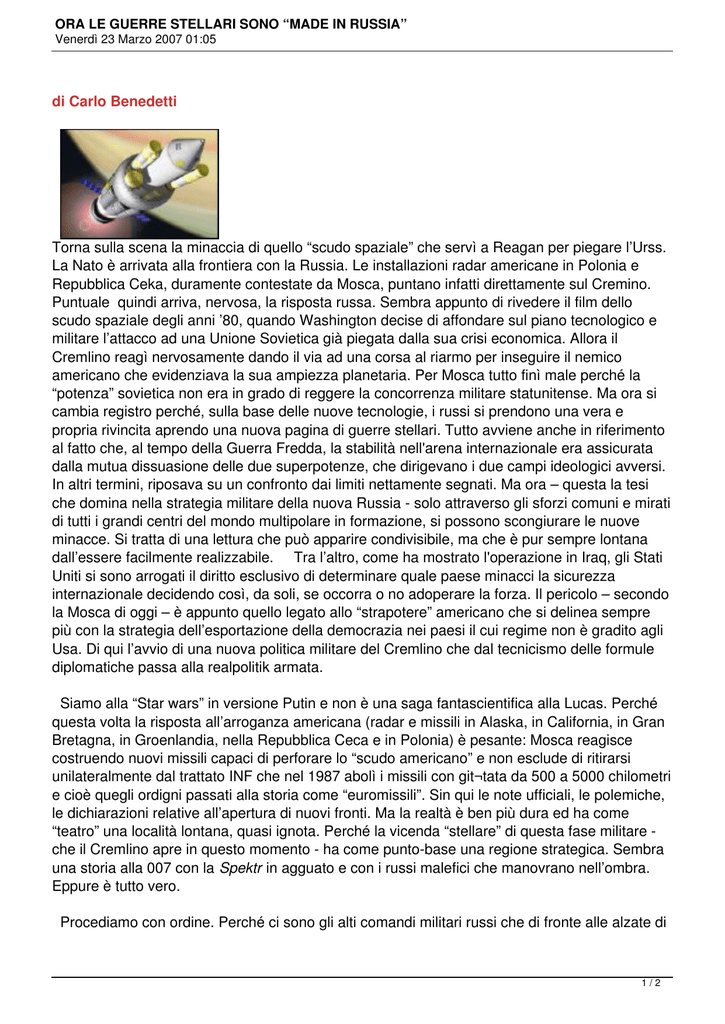 ORA LE GUERRE STELLARI SONO “MADE IN RUSSIA”
Venerdì 23 Marzo 2007 01:05

di Carlo Benedetti

Torna sulla scena la minaccia di quello “scudo spaziale” che servì a Reagan per piegare l’Urss. La Nato è arrivata alla frontiera con la Russia. Le installazioni radar americane in Polonia e Repubblica Ceka, duramente contestate da Mosca, puntano infatti direttamente sul Cremino. Puntuale quindi arriva, nervosa, la risposta russa. Sembra appunto di rivedere il film dello scudo spaziale degli anni ’80, quando Washington decise di affondare sul piano tecnologico e militare l’attacco ad una Unione Sovietica già piegata dalla sua crisi economica. Allora il Cremlino reagì nervosamente dando il via ad una corsa al riarmo per inseguire il nemico americano che evidenziava la sua ampiezza planetaria. Per Mosca tutto finì male perché la “potenza” sovietica non era in grado di reggere la concorrenza militare statunitense. Ma ora si cambia registro perché, sulla base delle nuove tecnologie, i russi si prendono una vera e propria rivincita aprendo una nuova pagina di guerre stellari. Tutto avviene anche in riferimento al fatto che, al tempo della Guerra Fredda, la stabilità nell'arena internazionale era assicurata dalla mutua dissuasione delle due superpotenze, che dirigevano i due campi ideologici avversi. In altri termini, riposava su un confronto dai limiti nettamente segnati. Ma ora – questa la tesi che domina nella strategia militare della nuova Russia - solo attraverso gli sforzi comuni e mirati di tutti i grandi centri del mondo multipolare in formazione, si possono scongiurare le nuove minacce. Si tratta di una lettura che può apparire condivisibile, ma che è pur sempre lontana dall’essere facilmente realizzabile. Tra l’altro, come ha mostrato l'operazione in Iraq, gli Stati Uniti si sono arrogati il diritto esclusivo di determinare quale paese minacci la sicurezza internazionale decidendo così, da soli, se occorra o no adoperare la forza. Il pericolo – secondo la Mosca di oggi – è appunto quello legato allo “strapotere” americano che si delinea sempre più con la strategia dell’esportazione della democrazia nei paesi il cui regime non è gradito agli Usa. Di qui l’avvio di una nuova politica militare del Cremlino che dal tecnicismo delle formule diplomatiche passa alla realpolitik armata.

Siamo alla “Star wars” in versione Putin e non è una saga fantascientifica alla Lucas. Perché questa volta la risposta all’arroganza americana (radar e missili in Alaska, in California, in Gran Bretagna, in Groenlandia, nella Repubblica Ceca e in Polonia) è pesante: Mosca reagisce costruendo nuovi missili capaci di perforare lo “scudo americano” e non esclude di ritirarsi unilateralmente dal trattato INF che nel 1987 abolì i missili con git¬tata da 500 a 5000 chilometri e cioè quegli ordigni passati alla storia come “euromissili”. Sin qui le note ufficiali, le polemiche, le dichiarazioni relative all’apertura di nuovi fronti. Ma la realtà è ben più dura ed ha come “teatro” una località lontana, quasi ignota. Perché la vicenda “stellare” di questa fase militare - che il Cremlino apre in questo momento - ha come punto-base una regione strategica. Sembra una storia alla 007 con la Spektr in agguato e con i russi malefici che manovrano nell’ombra. Eppure è tutto vero.

Procediamo con ordine. Perché ci sono gli alti comandi militari russi che di fronte alle alzate di

1 / 2